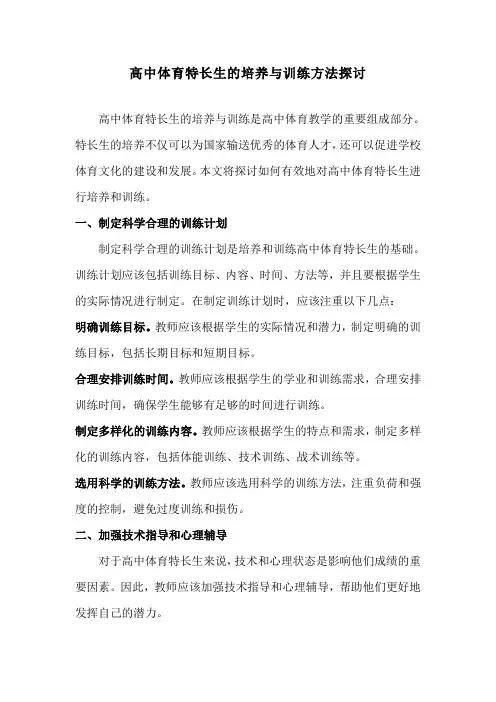 高中体育特长生的培养与训练方法探讨

高中体育特长生的培养与训练是高中体育教学的重要组成部分。特长生的培养不仅可以为国家输送优秀的体育人才，还可以促进学校体育文化的建设和发展。本文将探讨如何有效地对高中体育特长生进行培养和训练。

一、制定科学合理的训练计划

制定科学合理的训练计划是培养和训练高中体育特长生的基础。训练计划应该包括训练目标、内容、时间、方法等，并且要根据学生的实际情况进行制定。在制定训练计划时，应该注重以下几点：

明确训练目标。教师应该根据学生的实际情况和潜力，制定明确的训练目标，包括长期目标和短期目标。

合理安排训练时间。教师应该根据学生的学业和训练需求，合理安排训练时间，确保学生能够有足够的时间进行训练。

制定多样化的训练内容。教师应该根据学生的特点和需求，制定多样化的训练内容，包括体能训练、技术训练、战术训练等。

选用科学的训练方法。教师应该选用科学的训练方法，注重负荷和强度的控制，避免过度训练和损伤。

二、加强技术指导和心理辅导

对于高中体育特长生来说，技术和心理状态是影响他们成绩的重要因素。因此，教师应该加强技术指导和心理辅导，帮助他们更好地发挥自己的潜力。